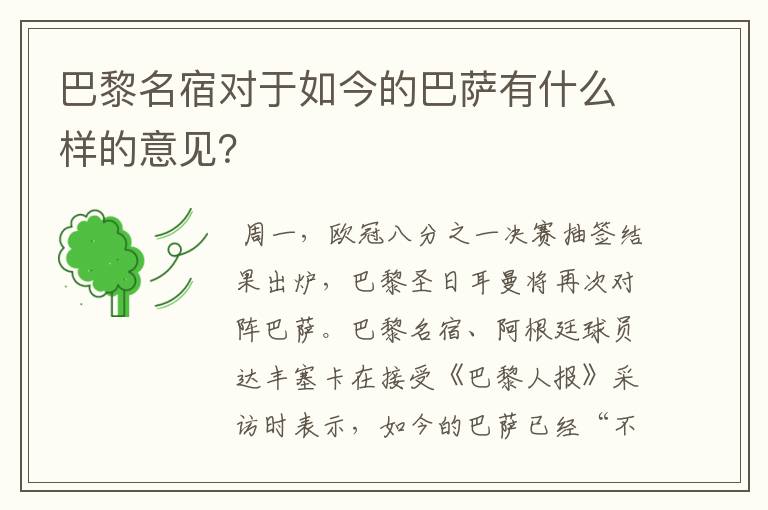 巴黎名宿对于如今的巴萨有什么样的意见?

周一，欧冠八分之一决赛抽签结果出炉，巴黎圣日耳曼将再次对阵巴萨。巴黎名宿、阿根廷球员达丰塞卡在接受《巴黎人报》采访时表示，如今的巴萨已经“不